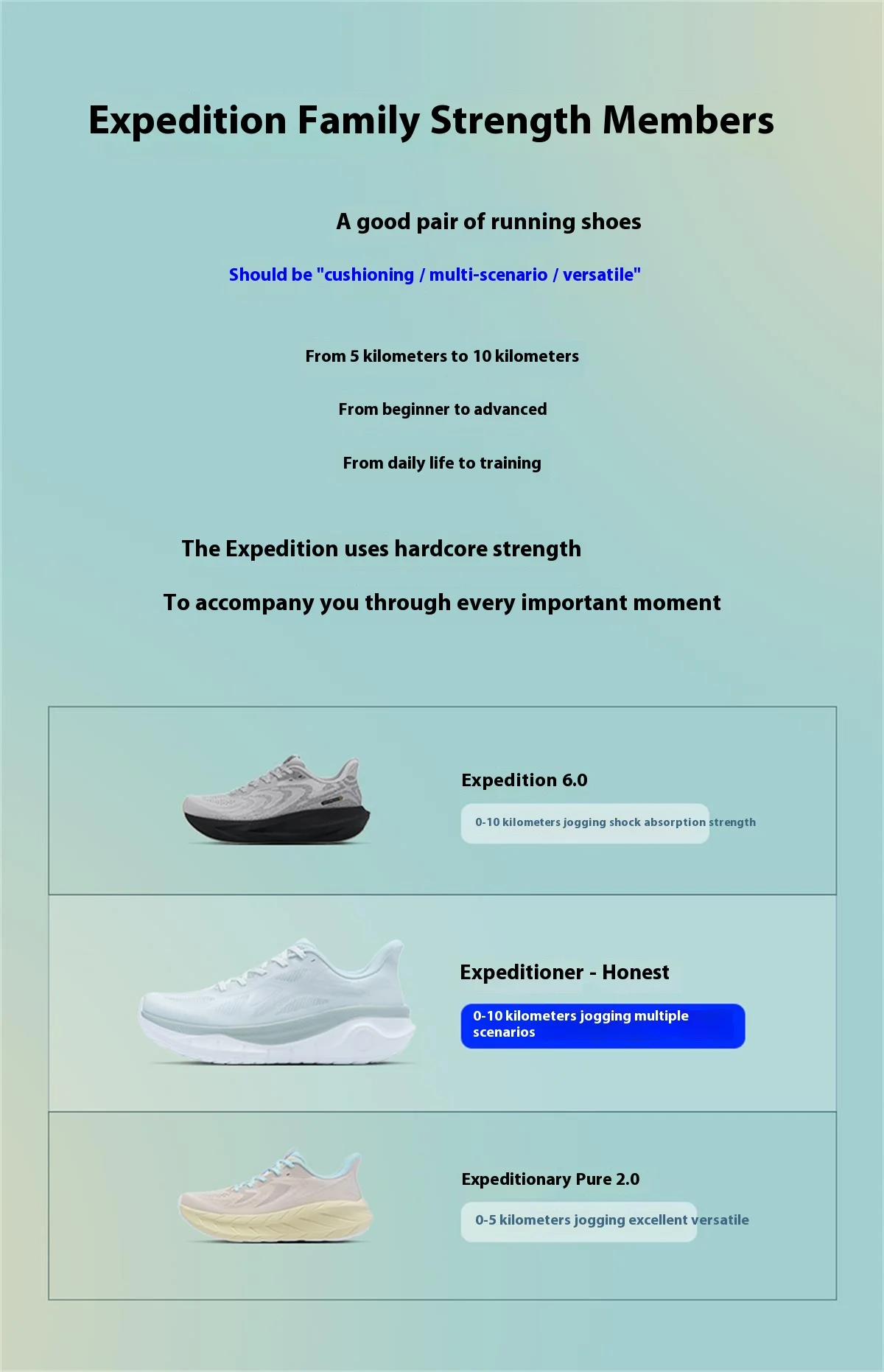 Expedition Family Strength Members

A good pair of running shoes

Should be "cushioning / multi-scenario / versatile"

From 5 kilometers to 10 kilometers

From beginner to advanced

From daily life to training

The Expedition uses hardcore strength

To accompany you through every important moment

Expedition 6.0

0-10 kilometers jogging shock absorption strength

Expeditioner - Honest

0-10 kilometers jogging multiple scenarios

Expeditionary Pure 2.0

0-5 kilometers jogging excellent versatile